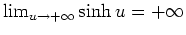 $\lim_{u \to +\infty} \sinh u = +\infty$